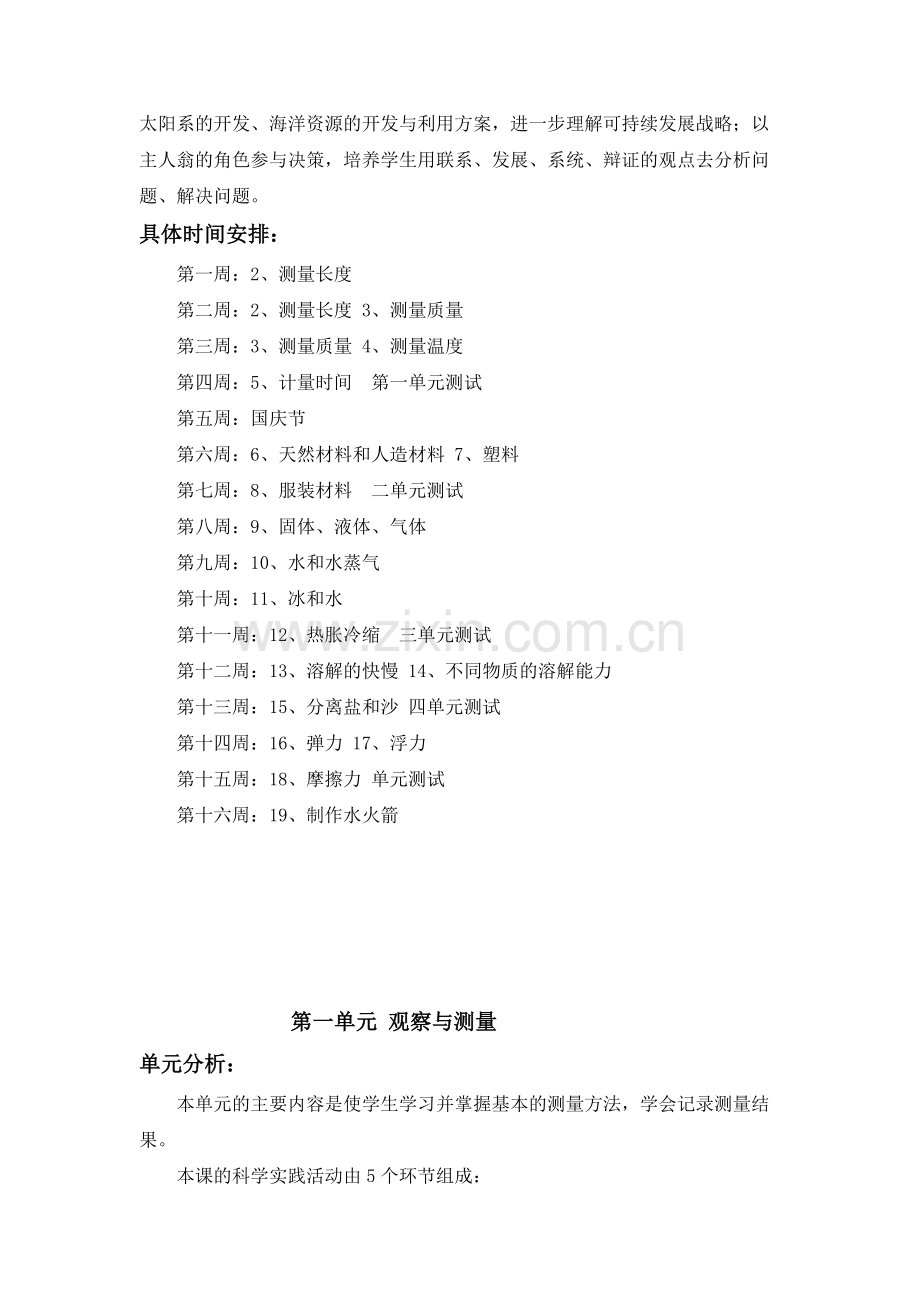 太阳系的开发、海洋资源的开发与利用方案，进一步理解可持续发展战略；以主人翁的角色参与决策，培养学生用联系、发展、系统、辩证的观点去分析问题、解决问题。

具体时间安排：

第一周：2、测量长度

第二周：2、测量长度 3、测量质量

第三周：3、测量质量 4、测量温度

第四周：5、计量时间 第一单元测试

第五周：国庆节

第六周：6、天然材料和人造材料 7、塑料

第七周：8、服装材料 二单元测试

第八周：9、固体、液体、气体

第九周：10、水和水蒸气

第十周：11、冰和水

第十一周：12、热胀冷缩 三单元测试

第十二周：13、溶解的快慢 14、不同物质的溶解能力

第十三周：15、分离盐和沙 四单元测试

第十四周：16、弹力 17、浮力

第十五周：18、摩擦力 单元测试

第十六周：19、制作水火箭

www.zixin.com.cn

第一单元 观察与测量

单元分析：

本单元的主要内容是使学生学习并掌握基本的测量方法，学会记录测量结果。

本课的科学实践活动由 5 个环节组成：